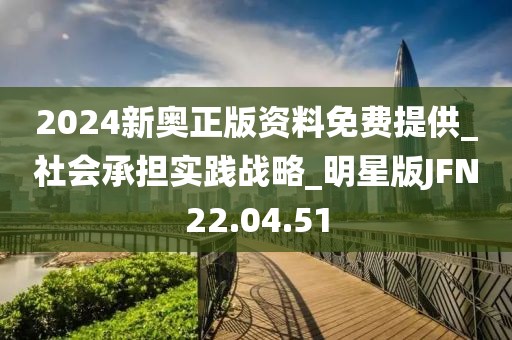 2024新奥正版资料免费提供_社会承担实践战略_明星版JFN22.04.51